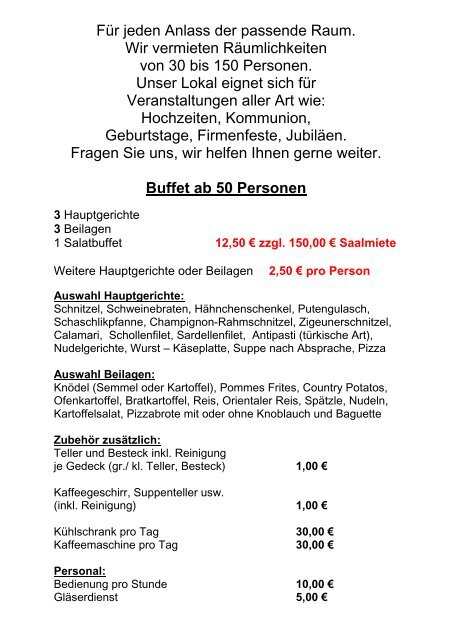 Für jeden Anlass der passende Raum.
Wir vermieten Räumlichkeiten
von 30 bis 150 Personen.
Unser Lokal eignet sich für
Veranstaltungen aller Art wie:
Hochzeiten, Kommunion,
Geburtstage, Firmenfeste, Jubiläen.
Fragen Sie uns, wir helfen Ihnen gerne weiter.

Buffet ab 50 Personen

3 Hauptgerichte
3 Beilagen
1 Salatbuffet 12,50 € zzgl. 150,00 € Saalmiete

Weitere Hauptgerichte oder Beilagen 2,50 € pro Person

Auswahl Hauptgerichte:
Schnitzel, Schweinebraten, Hähnchenschenkel, Putengulasch, Schaschlikpfanne, Champignon-Rahmschnitzel, Zigeunerschnitzel, Calamari, Schollenfilet, Sardellenfilet, Antipasti (türkische Art), Nudelgerichte, Wurst – Käseplatte, Suppe nach Absprache, Pizza

Auswahl Beilagen:
Knödel (Semmel oder Kartoffel), Pommes Frites, Country Potatos, Ofenkartoffel, Bratkartoffel, Reis, Orientaler Reis, Spätzle, Nudeln, Kartoffelsalat, Pizzabrote mit oder ohne Knoblauch und Baguette

Zubehör zusätzlich:
Teller und Besteck inkl. Reinigung
je Gedeck (gr./ kl. Teller, Besteck) 1,00 €

Kaffeegeschirr, Suppenteller usw.
(inkl. Reinigung) 1,00 €

Kühlschrank pro Tag 30,00 €
Kaffeemaschine pro Tag 30,00 €

Personal:
Bedienung pro Stunde 10,00 €
Gläserdienst 5,00 €